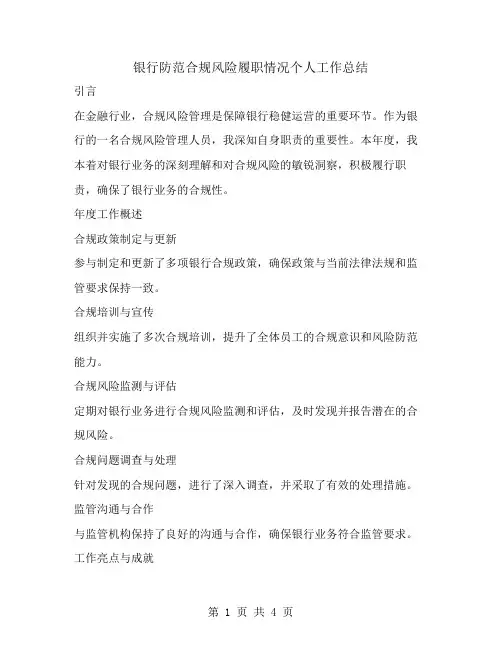 银行防范合规风险履职情况个人工作总结

引言

在金融行业，合规风险管理是保障银行稳健运营的重要环节。作为银行的一名合规风险管理人员，我深知自身职责的重要性。本年度，我本着对银行业务的深刻理解和对合规风险的敏锐洞察，积极履行职责，确保了银行业务的合规性。

年度工作概述

合规政策制定与更新

参与制定和更新了多项银行合规政策，确保政策与当前法律法规和监管要求保持一致。

合规培训与宣传

组织并实施了多次合规培训，提升了全体员工的合规意识和风险防范能力。

合规风险监测与评估

定期对银行业务进行合规风险监测和评估，及时发现并报告潜在的合规风险。

合规问题调查与处理

针对发现的合规问题，进行了深入调查，并采取了有效的处理措施。

监管沟通与合作

与监管机构保持了良好的沟通与合作，确保银行业务符合监管要求。

工作亮点与成就

第 1 页 共 4 页